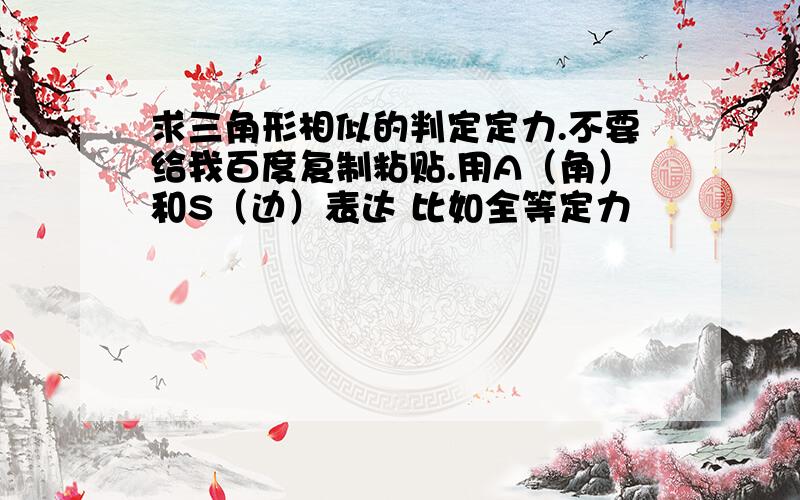 求三角形相似的判定定力.不要给我百度复制粘贴.用A（角）和S（边）表达 比如全等定力